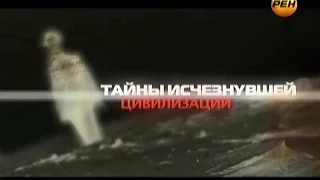 РЕН

ТАЙНЫ ИСЧЕЗНУВШЕЙ
ЦИВИЛИЗАЦИИ